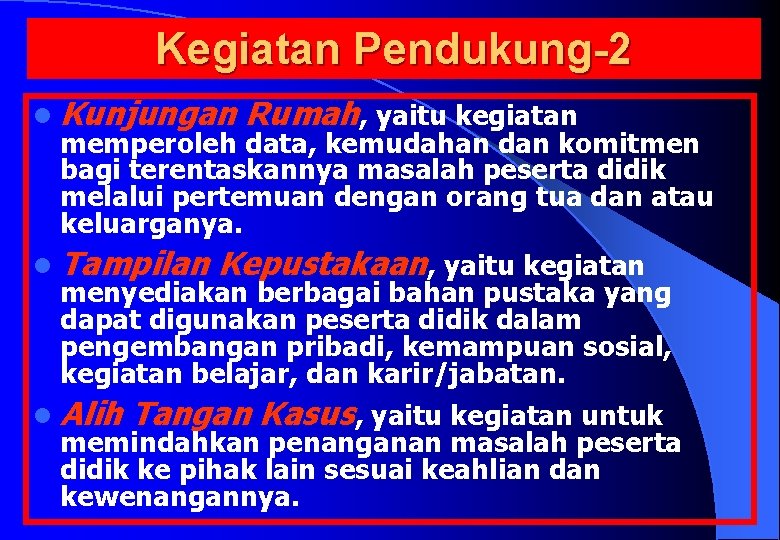 Kegiatan Pendukung-2

• Kunjungan Rumah, yaitu kegiatan memperoleh data, kemudahan dan komitmen bagi terentaskannya masalah peserta didik melalui pertemuan dengan orang tua dan atau keluarganya.

• Tampilan Kepustakaan, yaitu kegiatan menyediakan berbagai bahan pustaka yang dapat digunakan peserta didik dalam pengembangan pribadi, kemampuan sosial, kegiatan belajar, dan karir/jabatan.

• Alih Tangan Kasus, yaitu kegiatan untuk memindahkan penanganan masalah peserta didik ke pihak lain sesuai keahlian dan kewenangannya.